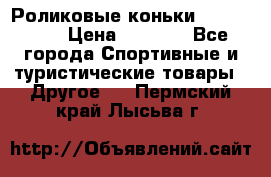 Роликовые коньки Цена Все города Спортивные и туристические товары Другое Пермский край Лысьва г

http://Объявлений.сайт